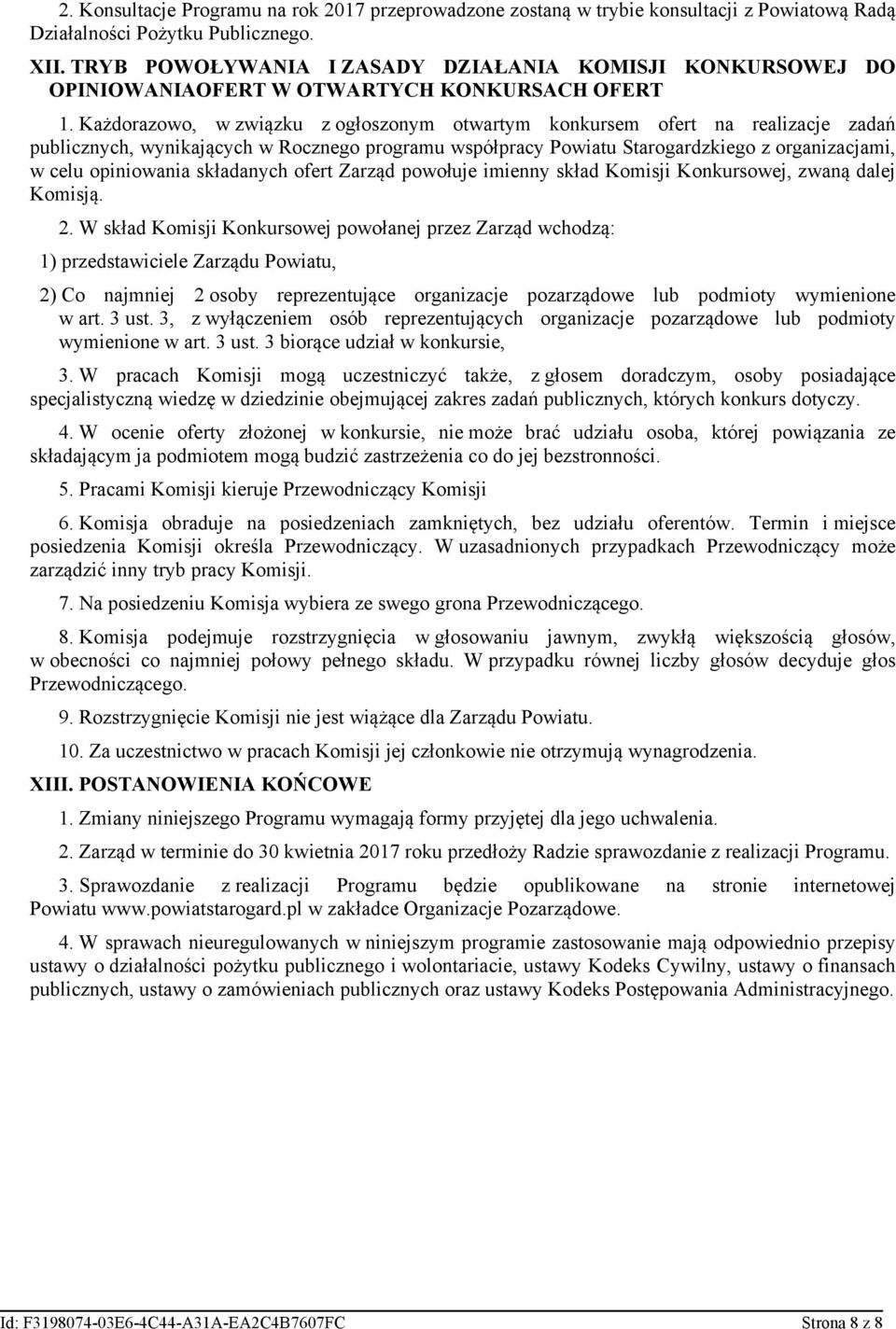 2. Konsultacje Programu na rok 2017 przeprowadzone zostaną w trybie konsultacji z Powiatową Radą Działalności Pożytku Publicznego.

XII. TRYB POWOŁYWANIA I ZASADY DZIAŁANIA KOMISJI KONKURSOWEJ DO OPINIOWANIAOFERT W OTWARTYCH KONKURSACH OFERT

1. Każdorazowo, w związku z ogłoszonym otwartym konkursem ofert na realizacje zadań publicznych, wynikających w Rocznego programu współpracy Powiatu Starogardzkiego z organizacjami, w celu opiniowania składanych ofert Zarząd powołuje imienny skład Komisji Konkursowej, zwaną dalej Komisją.

2. W skład Komisji Konkursowej powołanej przez Zarząd wchodzą:

1) przedstawiciele Zarządu Powiatu,

2) Co najmniej 2 osoby reprezentujące organizacje pozarządowe lub podmioty wymienione w art. 3 ust. 3, z wyłączeniem osób reprezentujących organizacje pozarządowe lub podmioty wymienione w art. 3 ust. 3 biorące udział w konkursie,

3. W pracach Komisji mogą uczestniczyć także, z głosem doradczym, osoby posiadające specjalistyczną wiedzę w dziedzinie obejmującej zakres zadań publicznych, których konkurs dotyczy.

4. W ocenie oferty złożonej w konkursie, nie może brać udziału osoba, której powiązania ze składającym ja podmiotem mogą budzić zastrzeżenia co do jej bezstronności.

5. Pracami Komisji kieruje Przewodniczący Komisji

6. Komisja obraduje na posiedzeniach zamkniętych, bez udziału oferentów. Termin i miejsce posiedzenia Komisji określa Przewodniczący. W uzasadnionych przypadkach Przewodniczący może zarządzić inny tryb pracy Komisji.

7. Na posiedzeniu Komisja wybiera ze swego grona Przewodniczącego.

8. Komisja podejmuje rozstrzygnięcia w głosowaniu jawnym, zwykłą większością głosów, w obecności co najmniej połowy pełnego składu. W przypadku równej liczby głosów decyduje głos Przewodniczącego.

9. Rozstrzygnięcie Komisji nie jest wiążące dla Zarządu Powiatu.

10. Za uczestnictwo w pracach Komisji jej członkowie nie otrzymują wynagrodzenia.

XIII. POSTANOWIENIA KOŃCOWE

1. Zmiany niniejszego Programu wymagają formy przyjętej dla jego uchwalenia.

2. Zarząd w terminie do 30 kwietnia 2017 roku przedłoży Radzie sprawozdanie z realizacji Programu.

3. Sprawozdanie z realizacji Programu będzie opublikowane na stronie internetowej Powiatu www.powiatstarogard.pl w zakładce Organizacje Pozarządowe.

4. W sprawach nieuregulowanych w niniejszym programie zastosowanie mają odpowiednio przepisy ustawy o działalności pożytku publicznego i wolontariacie, ustawy Kodeks Cywilny, ustawy o finansach publicznych, ustawy o zamówieniach publicznych oraz ustawy Kodeks Postępowania Administracyjnego.

Id: F3198074-03E6-4C44-A31A-EA2C4B7607FC Strona 8 z 8